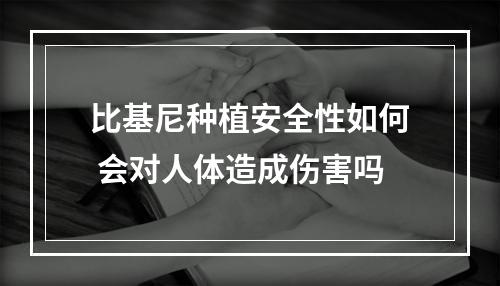 比基尼种植安全性如何
会对人体造成伤害吗